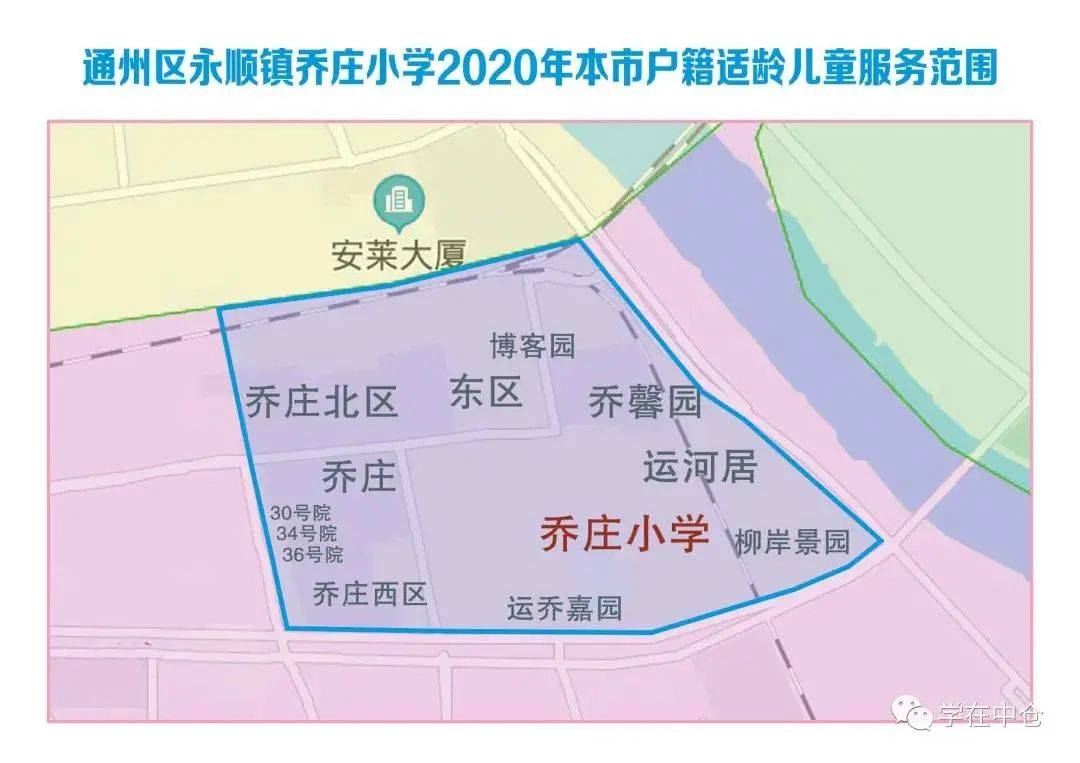 通州区永顺镇乔庄小学2020年本市户籍适龄儿童服务范围

安莱大厦

博客园

乔庄北区

东区

乔馨园

乔庄

运河居

30号院
34号院
36号院

乔庄小学

柳岸景园

乔庄西区

运乔嘉园

学在中仓